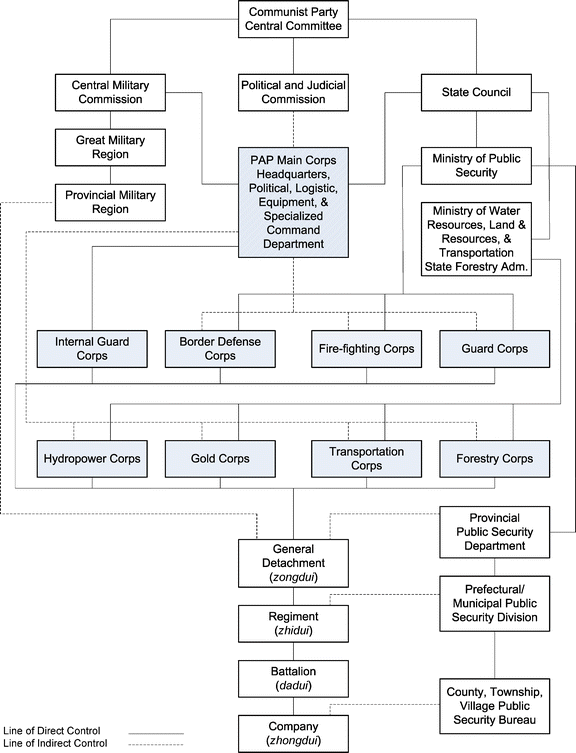 Communist Party Central Committee

Central Military Commission

Political and Judicial Commission

State Council

Great Military Region

Provincial Military Region

PAP Main Corps Headquarters, Political, Logistic, Equipment, & Specialized Command Department

Ministry of Public Security

Ministry of Water Resources, Land & Resources, & Transportation State Forestry Adm.

Internal Guard Corps

Border Defense Corps

Fire-fighting Corps

Guard Corps

Hydropower Corps

Gold Corps

Transportation Corps

Forestry Corps

Provincial Public Security Department

General Detachment (zongdui)

Prefectural/ Municipal Public Security Division

Regiment (zhidui)

Battalion (dadui)

County, Township, Village Public Security Bureau

Company (zhongdui)

Line of Direct Control
Line of Indirect Control